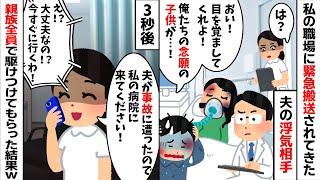 私の職場に緊急搬送されてきた

夫の浮気相手

は？

おい！目を覚ましてくれよ！俺たちの念願の子供が…！

3秒後

夫が事故に遭ったので私の病院に来てください！

え！？大丈夫なの！？今すぐに行くわ！

親族全員で駆けつけてもらった結果w